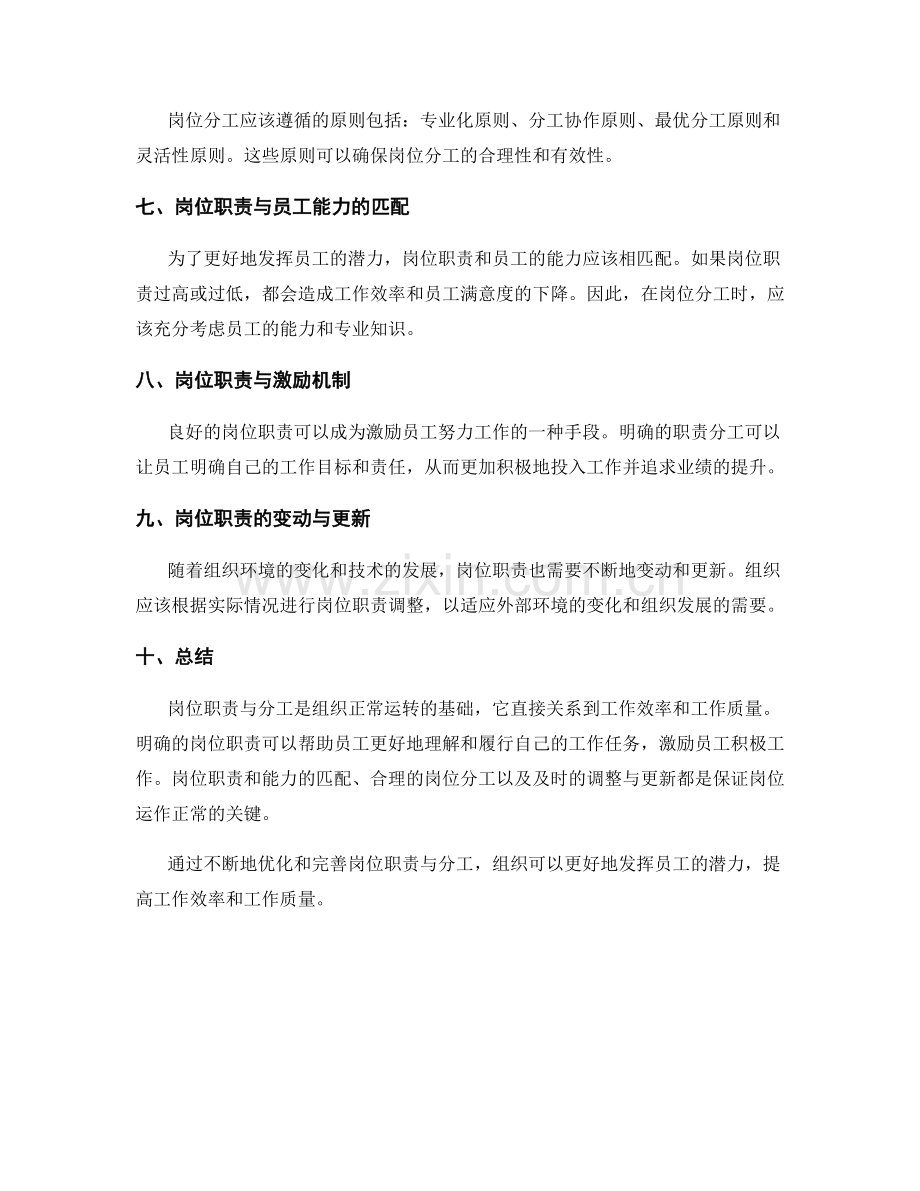 岗位分工应该遵循的原则包括：专业化原则、分工协作原则、最优分工原则和灵活性原则。这些原则可以确保岗位分工的合理性和有效性。

七、岗位职责与员工能力的匹配

为了更好地发挥员工的潜力，岗位职责和员工的能力应该相匹配。如果岗位职责过高或过低，都会造成工作效率和员工满意度的下降。因此，在岗位分工时，应该充分考虑员工的能力和专业知识。

八、岗位职责与激励机制

良好的岗位职责可以成为激励员工努力工作的一种手段。明确的职责分工可以让员工明确自己的工作目标和责任，从而更加积极地投入工作并追求业绩的提升。

九、岗位职责的变动与更新

随着组织环境的变化和技术的发展，岗位职责也需要不断地变动和更新。组织应该根据实际情况进行岗位职责调整，以适应外部环境的变化和组织发展的需要。

十、总结

岗位职责与分工是组织正常运转的基础，它直接关系到工作效率和工作质量。明确的岗位职责可以帮助员工更好地理解和履行自己的工作任务，激励员工积极工作。岗位职责和能力的匹配、合理的岗位分工以及及时的调整与更新都是保证岗位运作正常的关键。

通过不断地优化和完善岗位职责与分工，组织可以更好地发挥员工的潜力，提高工作效率和工作质量。

www.zixin.com.cn